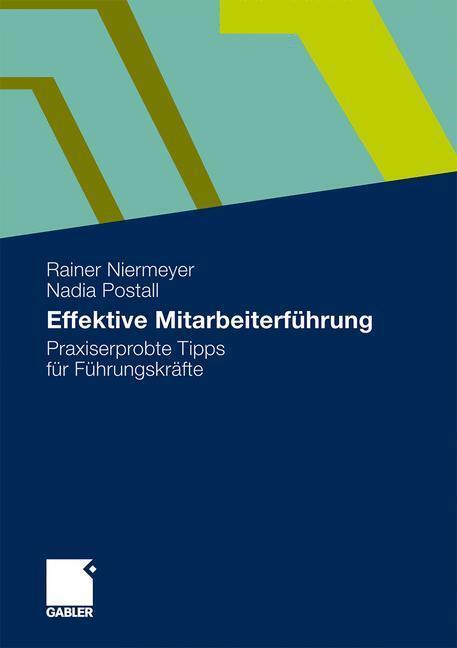 Rainer Niermeyer
Nadia Postall

Effektive Mitarbeiterführung

Praxiserprobte Tipps für Führungskräfte

GABLER